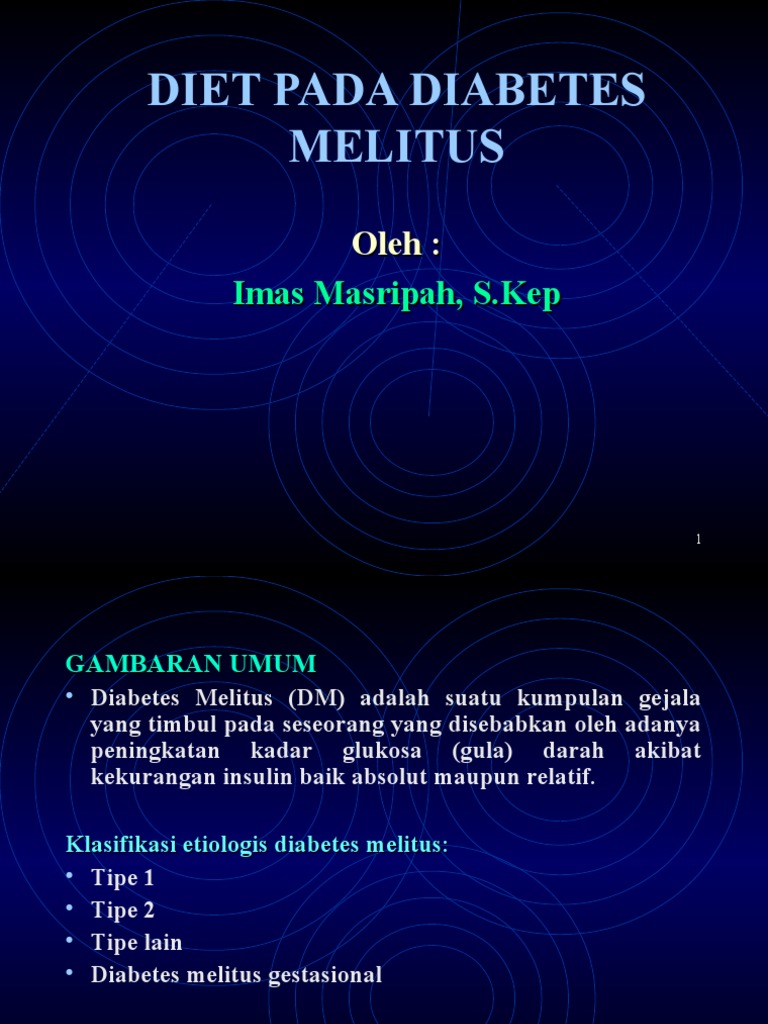 DIET PADA DIABETES MELITUS

Oleh :

Imas Masripah, S.Kep

1

GAMBARAN UMUM

• Diabetes Melitus (DM) adalah suatu kumpulan gejala yang timbul pada seseorang yang disebabkan oleh adanya peningkatan kadar glukosa (gula) darah akibat kekurangan insulin baik absolut maupun relatif.

Klasifikasi etiologis diabetes melitus:

• Tipe 1
• Tipe 2
• Tipe lain
• Diabetes melitus gestasional